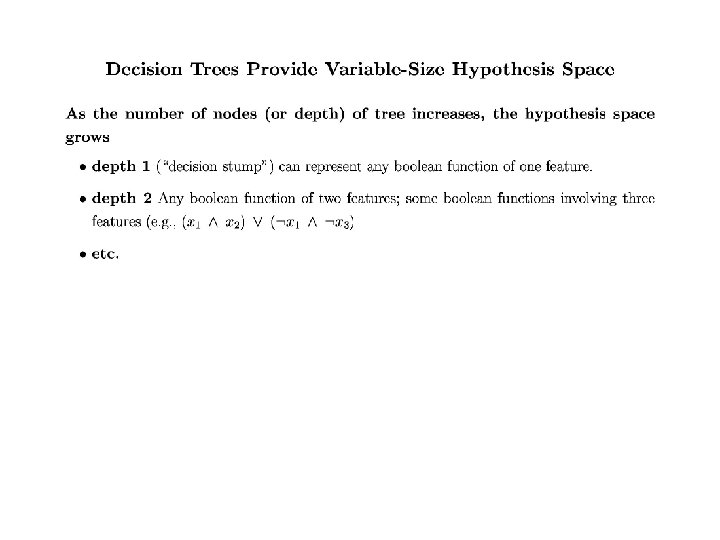 Decision Trees Provide Variable-Size Hypothesis Space

As the number of nodes (or depth) of tree increases, the hypothesis space grows

• depth 1 ("decision stump") can represent any boolean function of one feature.

• depth 2 Any boolean function of two features; some boolean functions involving three features (e.g., $(x_1 \wedge x_2) \vee (\neg x_1 \wedge \neg x_3)$

• etc.